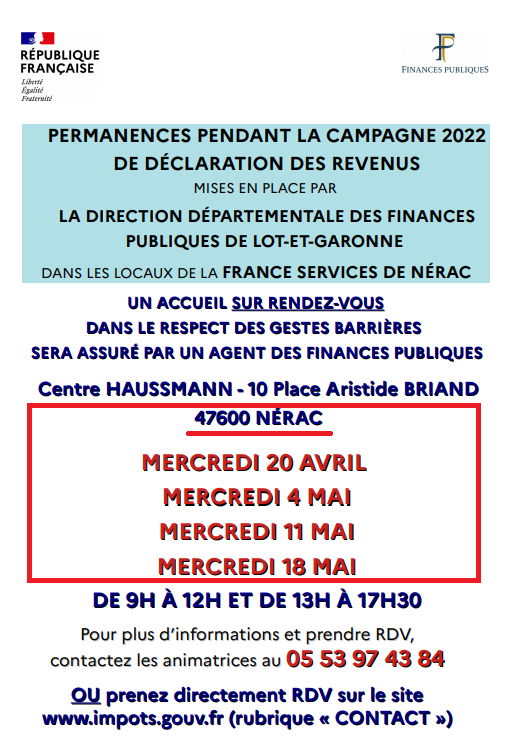 RÉPUBLIQUE FRANÇAISE
Liberté
Égalité
Fraternité

FINANCES PUBLIQUES

PERMANENCES PENDANT LA CAMPAGNE 2022
DE DÉCLARATION DES REVENUS
MISES EN PLACE PAR
LA DIRECTION DÉPARTEMENTALE DES FINANCES PUBLIQUES DE LOT-ET-GARONNE
DANS LES LOCAUX DE LA FRANCE SERVICES DE NÉRAC

UN ACCUEIL SUR RENDEZ-VOUS
DANS LE RESPECT DES GESTES BARRIÈRES
SERA ASSURÉ PAR UN AGENT DES FINANCES PUBLIQUES

Centre HAUSSMANN - 10 Place Aristide BRIAND
47600 NÉRAC

MERCREDI 20 AVRIL
MERCREDI 4 MAI
MERCREDI 11 MAI
MERCREDI 18 MAI

DE 9H À 12H ET DE 13H À 17H30

Pour plus d'informations et prendre RDV, contactez les animatrices au 05 53 97 43 84

OU prenez directement RDV sur le site www.impots.gouv.fr (rubrique « CONTACT »)